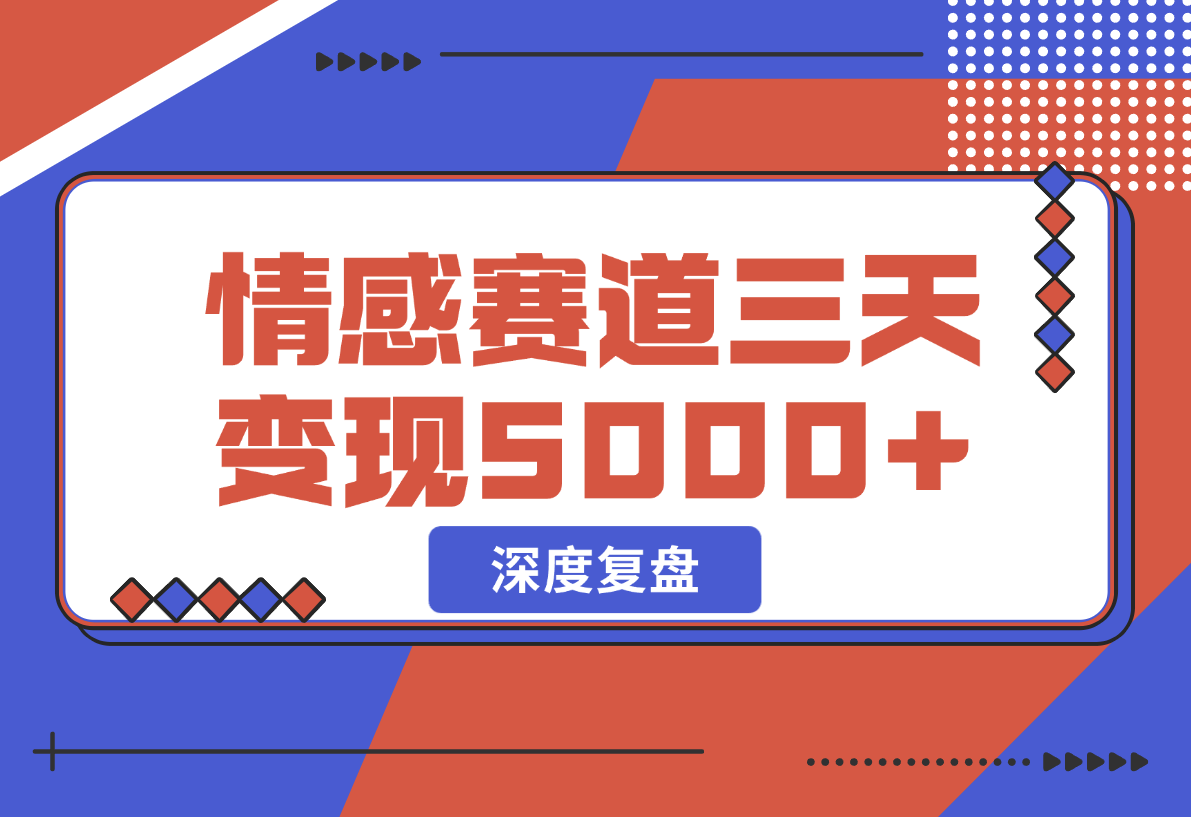 情感赛道三天变现5000+

深度复盘